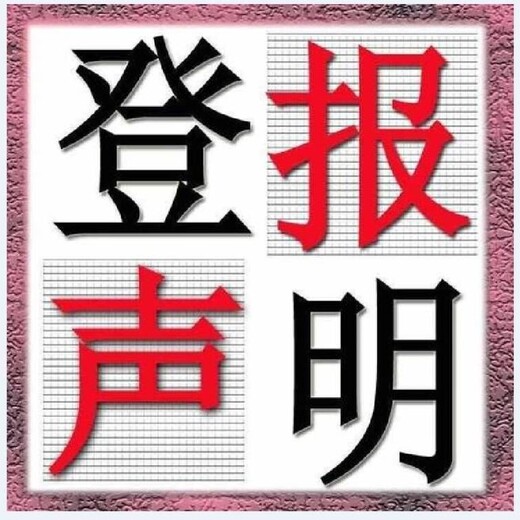 登报
声明